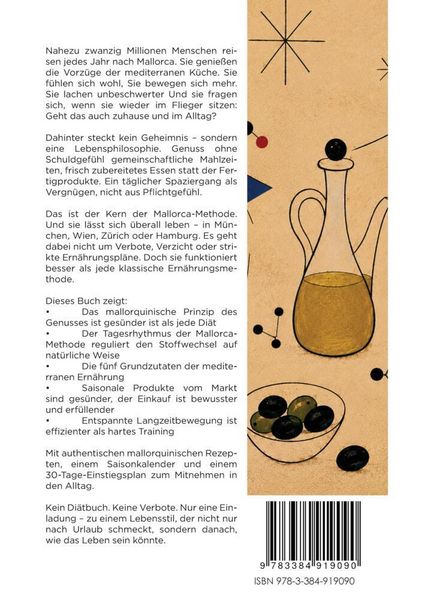 Nahezu zwanzig Millionen Menschen reisen jedes Jahr nach Mallorca. Sie genießen die Vorzüge der mediterranen Küche. Sie fühlen sich wohl, Sie bewegen sich mehr. Sie lachen unbeschwerter Und sie fragen sich, wenn sie wieder im Flieger sitzen: Geht das auch zuhause und im Alltag?

Dahinter steckt kein Geheimnis – sondern eine Lebensphilosophie. Genuss ohne Schuldgefühl gemeinschaftliche Mahlzeiten, frisch zubereitetes Essen statt der Fertigprodukte. Ein täglicher Spaziergang als Vergnügen, nicht aus Pflichtgefühl.

Das ist der Kern der Mallorca-Methode. Und sie lässt sich überall leben – in München, Wien, Zürich oder Hamburg. Es geht dabei nicht um Verbote, Verzicht oder strikte Ernährungspläne. Doch sie funktioniert besser als jede klassische Ernährungsmethode.

Dieses Buch zeigt:
• Das mallorquinische Prinzip des Genusses ist gesünder ist als jede Diät
• Der Tagesrhythmus der Mallorca-Methode reguliert den Stoffwechsel auf natürliche Weise
• Die fünf Grundzutaten der mediterranen Ernährung
• Saisonale Produkte vom Markt sind gesünder, der Einkauf ist bewusster und erfüllender
• Entspannte Langzeitbewegung ist effizienter als hartes Training

Mit authentischen mallorquinischen Rezepten, einem Saisonkalender und einem 30-Tage-Einstiegsplan zum Mitnehmen in den Alltag.

Kein Diätbuch. Keine Verbote. Nur eine Einladung – zu einem Lebensstil, der nicht nur nach Urlaub schmeckt, sondern danach, wie das Leben sein könnte.

9 783384 919090
ISBN 978-3-384-919090